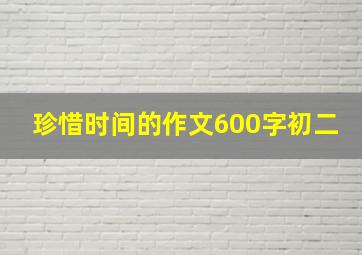 珍惜时间的作文600字初二